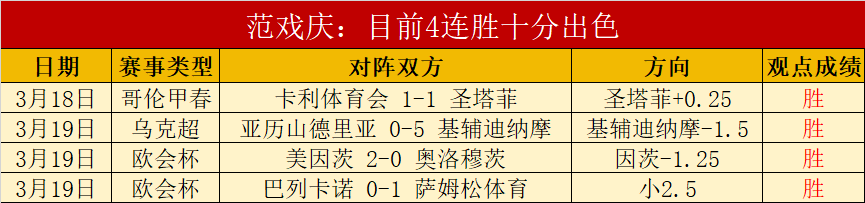 范戏庆：目前4连胜十分出色

| 日期 | 赛事类型 | 对阵双方 | 方向 | 观点成绩 |
|---|---|---|---|---|
| 3月18日 | 哥伦甲春 | 卡利体育会 1-1 圣塔菲 | 圣塔菲+0.25 | 胜 |
| 3月19日 | 乌克超 | 亚历山德里亚 0-5 基辅迪纳摩 | 基辅迪纳摩-1.5 | 胜 |
| 3月19日 | 欧会杯 | 美因茨 2-0 奥洛穆茨 | 因茨-1.25 | 胜 |
| 3月19日 | 欧会杯 | 巴列卡诺 0-1 萨姆松体育 | 小2.5 | 胜 |